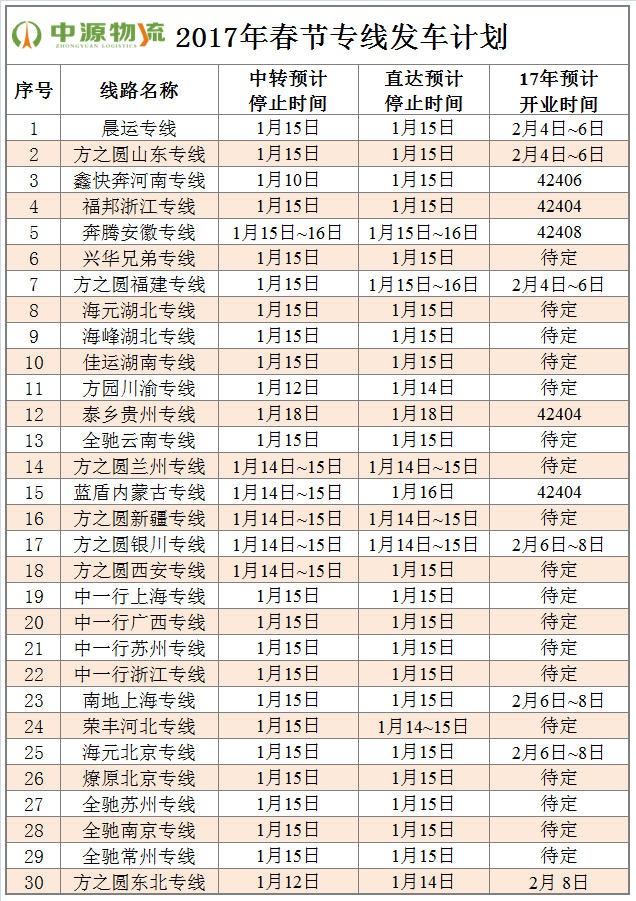 中源物流 ZHONGYUAN LOGISTICS 2017年春节专线发车计划

| 序号 | 线路名称 | 中转预计停止时间 | 直达预计停止时间 | 17年预计开业时间 |
|---|---|---|---|---|
| 1 | 晨运专线 | 1月15日 | 1月15日 | 2月4日~6日 |
| 2 | 方之圆山东专线 | 1月15日 | 1月15日 | 2月4日~6日 |
| 3 | 鑫快奔河南专线 | 1月10日 | 1月15日 | 42406 |
| 4 | 福邦浙江专线 | 1月15日 | 1月15日 | 42404 |
| 5 | 奔腾安徽专线 | 1月15日~16日 | 1月15日~16日 | 42408 |
| 6 | 兴华兄弟专线 | 1月15日 | 1月15日 | 待定 |
| 7 | 方之圆福建专线 | 1月15日 | 1月15日~16日 | 2月4日~6日 |
| 8 | 海元湖北专线 | 1月15日 | 1月15日 | 待定 |
| 9 | 海峰湖北专线 | 1月15日 | 1月15日 | 待定 |
| 10 | 佳运湖南专线 | 1月15日 | 1月15日 | 待定 |
| 11 | 方园川渝专线 | 1月12日 | 1月14日 | 待定 |
| 12 | 泰乡贵州专线 | 1月18日 | 1月18日 | 42404 |
| 13 | 全驰云南专线 | 1月15日 | 1月15日 | 待定 |
| 14 | 方之圆兰州专线 | 1月14日~15日 | 1月14日~15日 | 待定 |
| 15 | 蓝盾内蒙古专线 | 1月14日~15日 | 1月16日 | 42404 |
| 16 | 方之圆新疆专线 | 1月14日~15日 | 1月14日~15日 | 待定 |
| 17 | 方之圆银川专线 | 1月14日~15日 | 1月14日~15日 | 2月6日~8日 |
| 18 | 方之圆西安专线 | 1月14日~15日 | 1月15日 | 待定 |
| 19 | 中一行上海专线 | 1月15日 | 1月15日 | 待定 |
| 20 | 中一行广西专线 | 1月15日 | 1月15日 | 待定 |
| 21 | 中一行苏州专线 | 1月15日 | 1月15日 | 待定 |
| 22 | 中一行浙江专线 | 1月15日 | 1月15日 | 待定 |
| 23 | 南地上海专线 | 1月15日 | 1月15日 | 2月6日~8日 |
| 24 | 荣丰河北专线 | 1月15日 | 1月14~15日 | 待定 |
| 25 | 海元北京专线 | 1月15日 | 1月15日 | 2月6日~8日 |
| 26 | 燎原北京专线 | 1月15日 | 1月15日 | 待定 |
| 27 | 全驰苏州专线 | 1月15日 | 1月15日 | 待定 |
| 28 | 全驰南京专线 | 1月15日 | 1月15日 | 待定 |
| 29 | 全驰常州专线 | 1月15日 | 1月15日 | 待定 |
| 30 | 方之圆东北专线 | 1月12日 | 1月14日 | 2月 8日 |